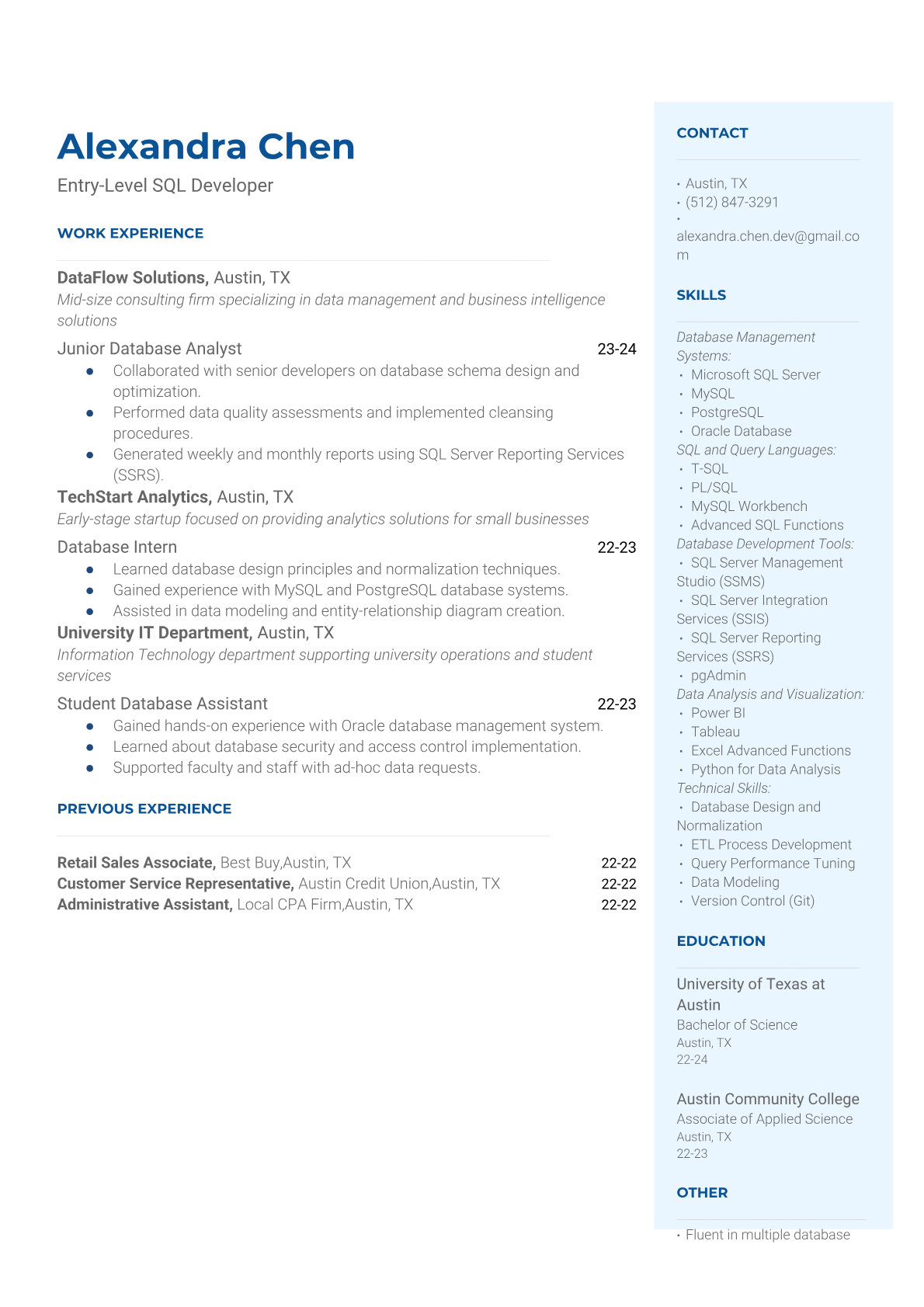 Alexandra Chen
Entry-Level SQL Developer

WORK EXPERIENCE

DataFlow Solutions, Austin, TX
Mid-size consulting firm specializing in data management and business intelligence solutions

Junior Database Analyst 23-24
- Collaborated with senior developers on database schema design and optimization.
- Performed data quality assessments and implemented cleansing procedures.
- Generated weekly and monthly reports using SQL Server Reporting Services (SSRS).

TechStart Analytics, Austin, TX
Early-stage startup focused on providing analytics solutions for small businesses

Database Intern 22-23
- Learned database design principles and normalization techniques.
- Gained experience with MySQL and PostgreSQL database systems.
- Assisted in data modeling and entity-relationship diagram creation.

University IT Department, Austin, TX
Information Technology department supporting university operations and student services

Student Database Assistant 22-23
- Gained hands-on experience with Oracle database management system.
- Learned about database security and access control implementation.
- Supported faculty and staff with ad-hoc data requests.

PREVIOUS EXPERIENCE

Retail Sales Associate, Best Buy,Austin, TX 22-22
Customer Service Representative, Austin Credit Union,Austin, TX 22-22
Administrative Assistant, Local CPA Firm,Austin, TX 22-22

CONTACT

• Austin, TX
• (512) 847-3291
• alexandra.chen.dev@gmail.com

SKILLS

Database Management Systems:
• Microsoft SQL Server
• MySQL
• PostgreSQL
• Oracle Database
SQL and Query Languages:
• T-SQL
• PL/SQL
• MySQL Workbench
• Advanced SQL Functions
Database Development Tools:
• SQL Server Management Studio (SSMS)
• SQL Server Integration Services (SSIS)
• SQL Server Reporting Services (SSRS)
• pgAdmin
Data Analysis and Visualization:
• Power BI
• Tableau
• Excel Advanced Functions
• Python for Data Analysis
Technical Skills:
• Database Design and Normalization
• ETL Process Development
• Query Performance Tuning
• Data Modeling
• Version Control (Git)

EDUCATION

University of Texas at Austin
Bachelor of Science
Austin, TX
22-24

Austin Community College
Associate of Applied Science
Austin, TX
22-23

OTHER

• Fluent in multiple database